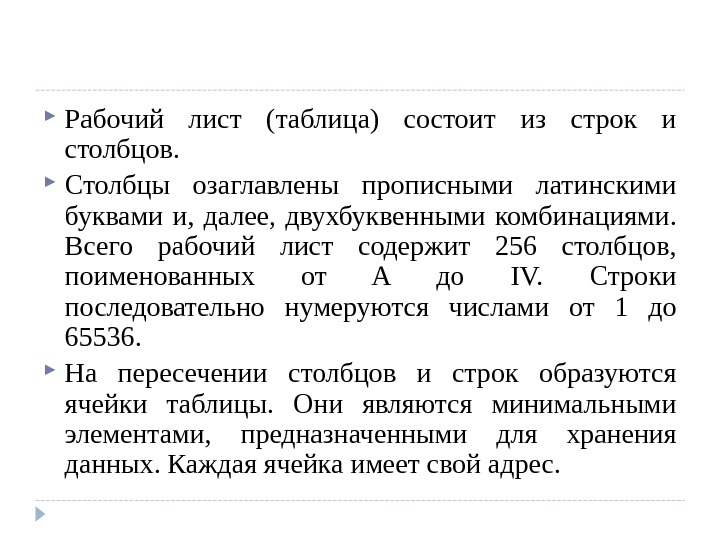 Рабочий лист (таблица) состоит из строк и столбцов.

Столбцы озаглавлены прописными латинскими буквами и, далее, двухбуквенными комбинациями. Всего рабочий лист содержит 256 столбцов, поименованных от A до IV. Строки последовательно нумеруются числами от 1 до 65536.

На пересечении столбцов и строк образуются ячейки таблицы. Они являются минимальными элементами, предназначенными для хранения данных. Каждая ячейка имеет свой адрес.